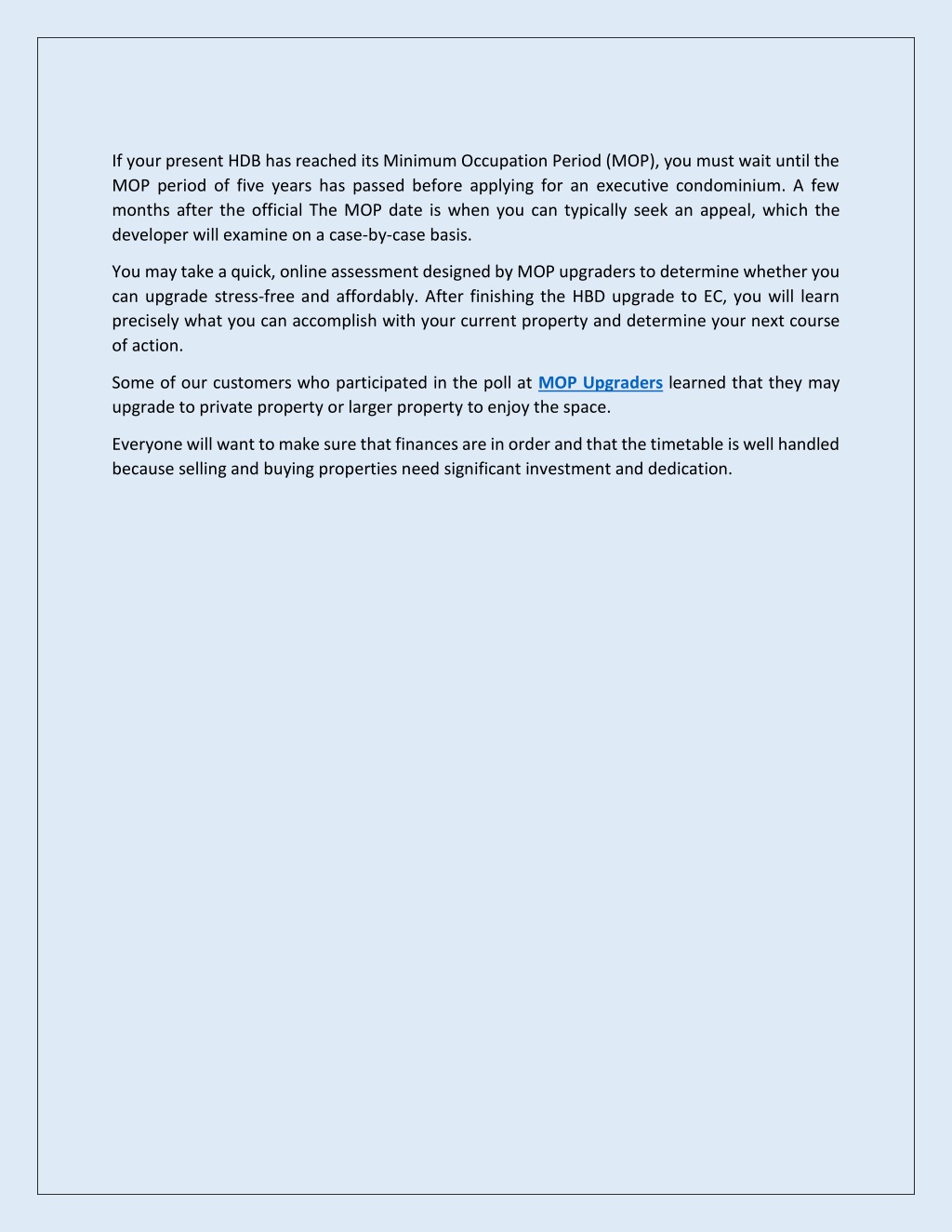 If your present HDB has reached its Minimum Occupation Period (MOP), you must wait until the MOP period of five years has passed before applying for an executive condominium. A few months after the official The MOP date is when you can typically seek an appeal, which the developer will examine on a case-by-case basis.

You may take a quick, online assessment designed by MOP upgraders to determine whether you can upgrade stress-free and affordably. After finishing the HBD upgrade to EC, you will learn precisely what you can accomplish with your current property and determine your next course of action.

Some of our customers who participated in the poll at MOP Upgraders learned that they may upgrade to private property or larger property to enjoy the space.

Everyone will want to make sure that finances are in order and that the timetable is well handled because selling and buying properties need significant investment and dedication.